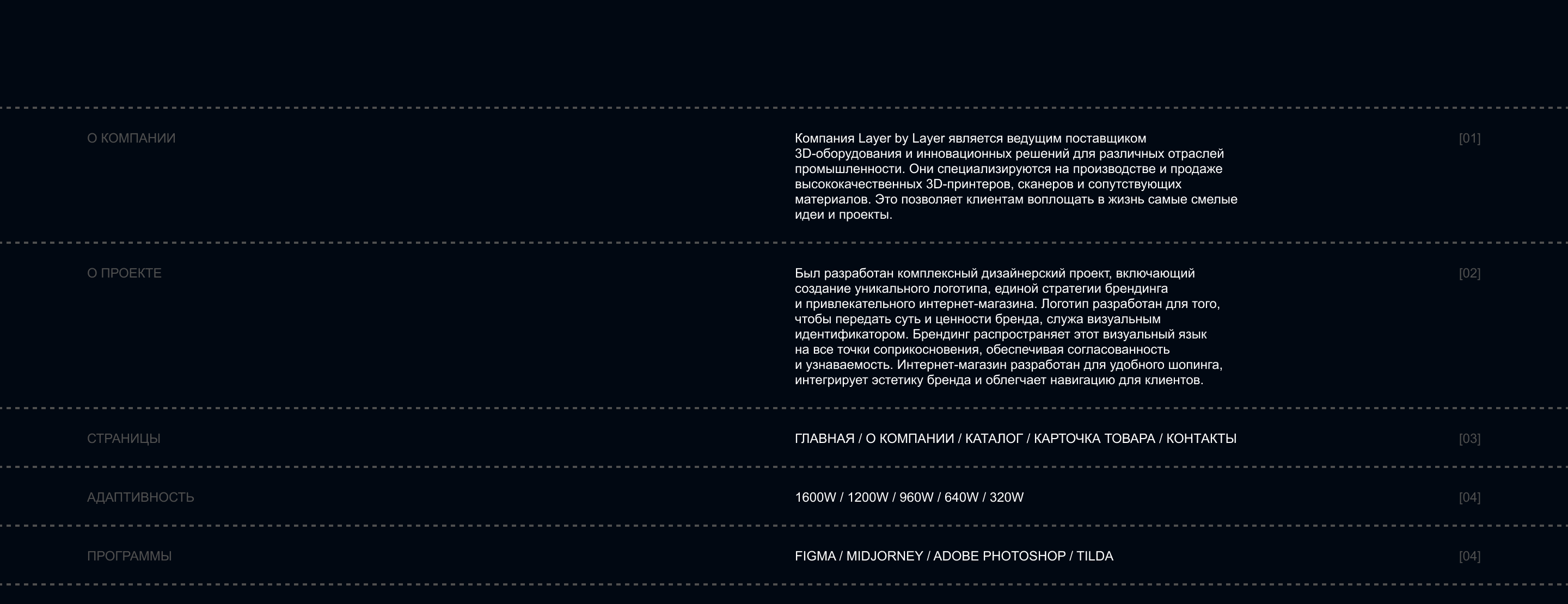 О КОМПАНИИ

Компания Layer by Layer является ведущим поставщиком 3D-оборудования и инновационных решений для различных отраслей промышленности. Они специализируются на производстве и продаже высококачественных 3D-принтеров, сканеров и сопутствующих материалов. Это позволяет клиентам воплощать в жизнь самые смелые идеи и проекты.

[01]

О ПРОЕКТЕ

Был разработан комплексный дизайнерский проект, включающий создание уникального логотипа, единой стратегии брендинга и привлекательного интернет-магазина. Логотип разработан для того, чтобы передать суть и ценности бренда, служа визуальным идентификатором. Брендинг распространяет этот визуальный язык на все точки соприкосновения, обеспечивая согласованность и узнаваемость. Интернет-магазин разработан для удобного шопинга, интегрирует эстетику бренда и облегчает навигацию для клиентов.

[02]

СТРАНИЦЫ

ГЛАВНАЯ / О КОМПАНИИ / КАТАЛОГ / КАРТОЧКА ТОВАРА / КОНТАКТЫ

[03]

АДАПТИВНОСТЬ

1600W / 1200W / 960W / 640W / 320W

[04]

ПРОГРАММЫ

FIGMA / MIDJORNEY / ADOBE PHOTOSHOP / TILDA

[04]